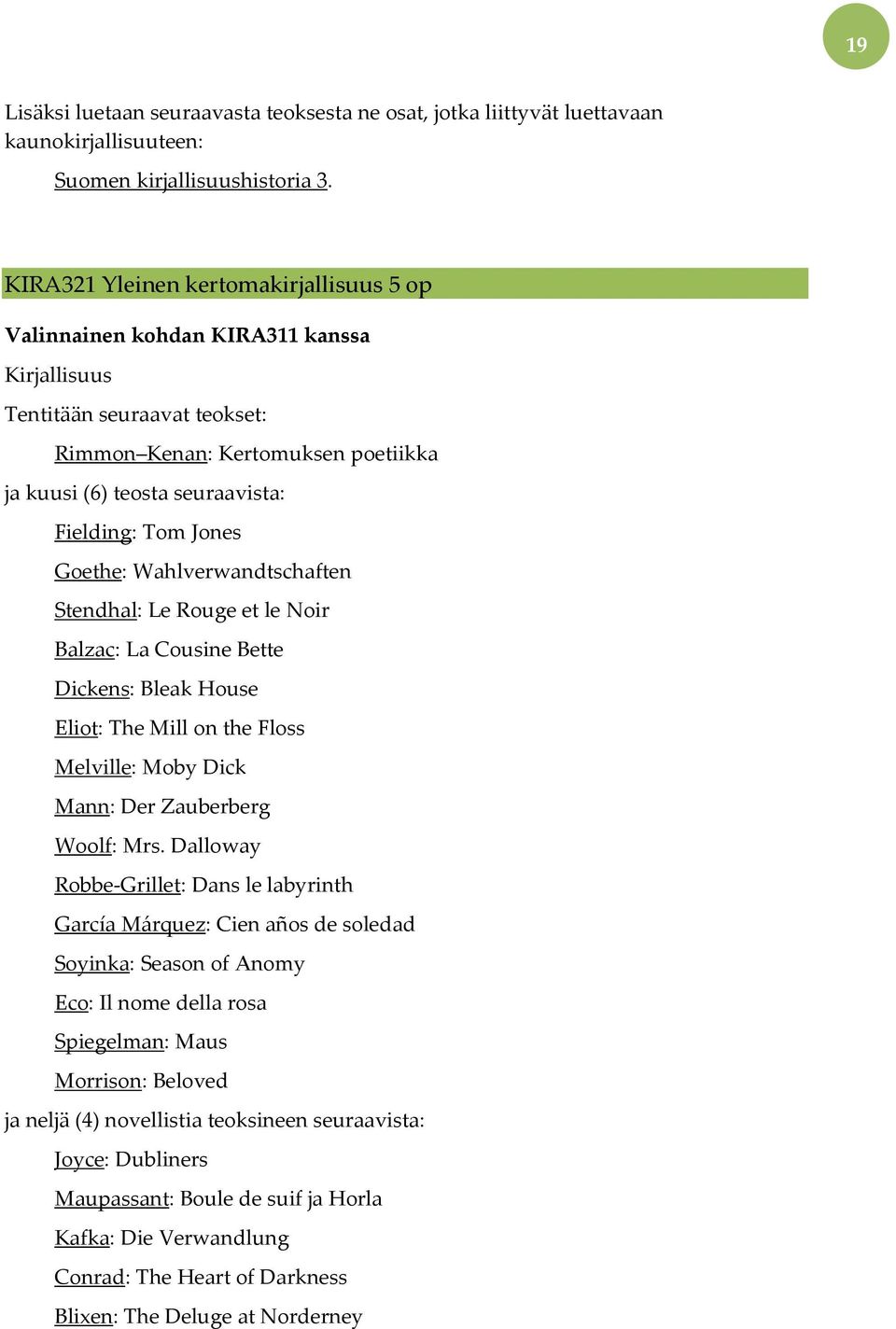 19

Lisäksi luetaan seuraavasta teoksesta ne osat, jotka liittyvät luettavaan kaunokirjallisuuteen:

Suomen kirjallisuushistoria 3.

KIRA321 Yleinen kertomakirjallisuus 5 op

Valinnainen kohdan KIRA311 kanssa

Kirjallisuus

Tentitään seuraavat teokset:

Rimmon–Kenan: Kertomuksen poetiikka

ja kuusi (6) teosta seuraavista:

Fielding: Tom Jones

Goethe: Wahlverwandtschaften

Stendhal: Le Rouge et le Noir

Balzac: La Cousine Bette

Dickens: Bleak House

Eliot: The Mill on the Floss

Melville: Moby Dick

Mann: Der Zauberberg

Woolf: Mrs. Dalloway

Robbe-Grillet: Dans le labyrinth

García Márquez: Cien años de soledad

Soyinka: Season of Anomy

Eco: Il nome della rosa

Spiegelman: Maus

Morrison: Beloved

ja neljä (4) novellistia teoksineen seuraavista:

Joyce: Dubliners

Maupassant: Boule de suif ja Horla

Kafka: Die Verwandlung

Conrad: The Heart of Darkness

Blixen: The Deluge at Norderney